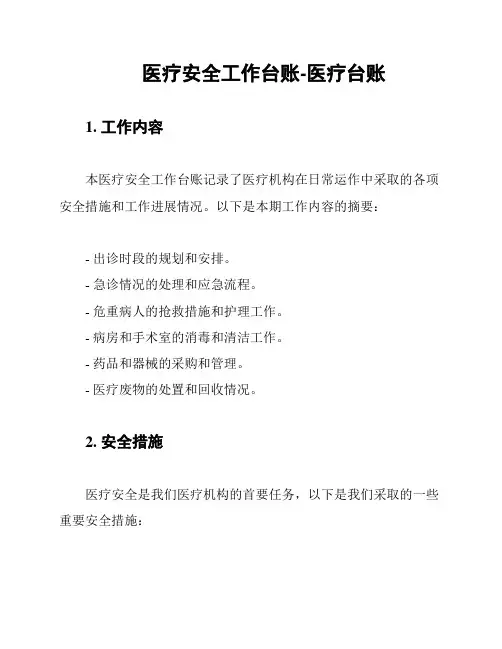 医疗安全工作台账-医疗台账

1. 工作内容

本医疗安全工作台账记录了医疗机构在日常运作中采取的各项安全措施和工作进展情况。以下是本期工作内容的摘要：

- 出诊时段的规划和安排。
- 急诊情况的处理和应急流程。
- 危重病人的抢救措施和护理工作。
- 病房和手术室的消毒和清洁工作。
- 药品和器械的采购和管理。
- 医疗废物的处置和回收情况。

2. 安全措施

医疗安全是我们医疗机构的首要任务，以下是我们采取的一些重要安全措施：